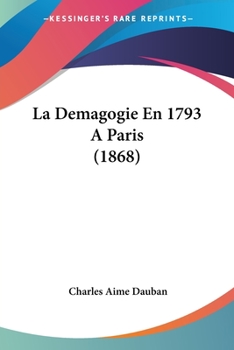 —KESSINGER'S RARE REPRINTS—

La Demagogie En 1793 A Paris (1868)

Charles Aime Dauban